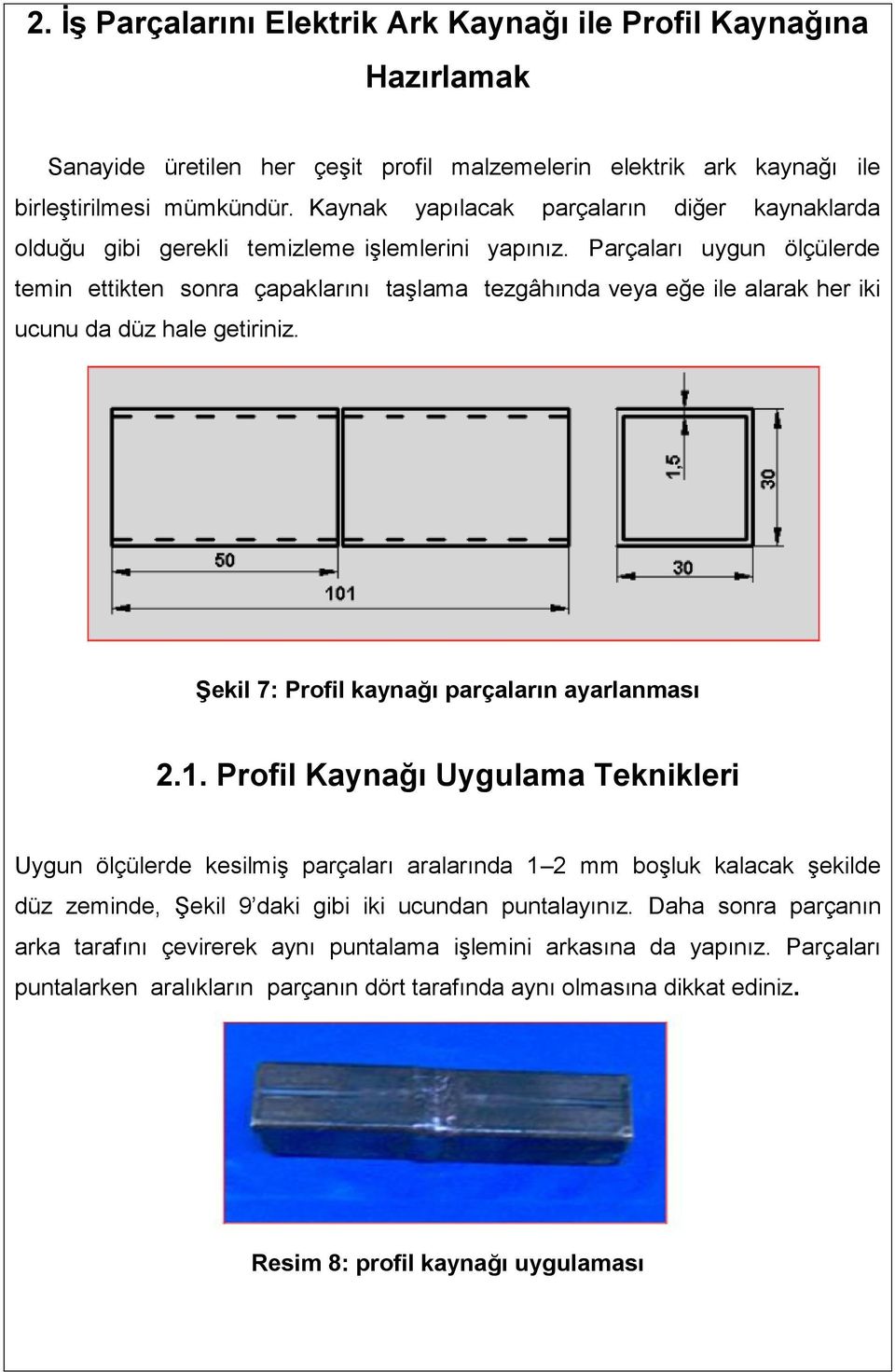 2. İş Parçalarını Elektrik Ark Kaynağı ile Profil Kaynağına Hazırlamak

Sanayide üretilen her çeşit profil malzemelerin elektrik ark kaynağı ile birleştirilmesi mümkündür. Kaynak yapılacak parçaların diğer kaynaklarda olduğu gibi gerekli temizleme işlemlerini yapınız. Parçaları uygun ölçülerde temin ettikten sonra çapaklarını taşlama tezgâhında veya eğe ile alarak her iki ucunu da düz hale getiriniz.

50
101
1,5
30
30

Şekil 7: Profil kaynağı parçaların ayarlanması

2.1. Profil Kaynağı Uygulama Teknikleri

Uygun ölçülerde kesilmiş parçaları aralarında 1–2 mm boşluk kalacak şekilde düz zeminde, Şekil 9'daki gibi iki ucundan puntalayınız. Daha sonra parçanın arka tarafını çevirerek aynı puntalama işlemini arkasına da yapınız. Parçaları puntalarken aralıkların parçanın dört tarafında aynı olmasına dikkat ediniz.

Resim 8: profil kaynağı uygulaması